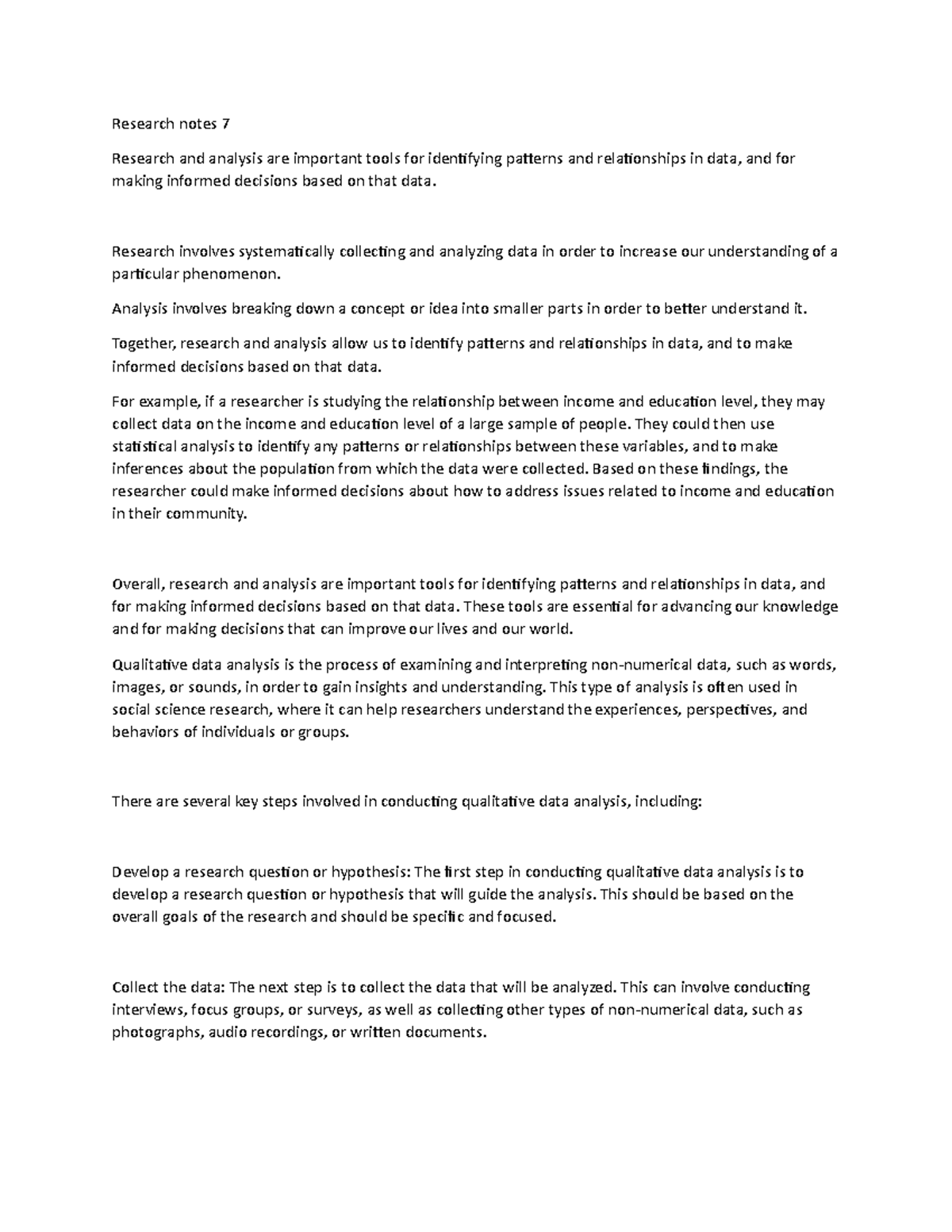 Research notes 7

Research and analysis are important tools for identifying patterns and relationships in data, and for making informed decisions based on that data.

Research involves systematically collecting and analyzing data in order to increase our understanding of a particular phenomenon.

Analysis involves breaking down a concept or idea into smaller parts in order to better understand it.

Together, research and analysis allow us to identify patterns and relationships in data, and to make informed decisions based on that data.

For example, if a researcher is studying the relationship between income and education level, they may collect data on the income and education level of a large sample of people. They could then use statistical analysis to identify any patterns or relationships between these variables, and to make inferences about the population from which the data were collected. Based on these findings, the researcher could make informed decisions about how to address issues related to income and education in their community.

Overall, research and analysis are important tools for identifying patterns and relationships in data, and for making informed decisions based on that data. These tools are essential for advancing our knowledge and for making decisions that can improve our lives and our world.

Qualitative data analysis is the process of examining and interpreting non-numerical data, such as words, images, or sounds, in order to gain insights and understanding. This type of analysis is often used in social science research, where it can help researchers understand the experiences, perspectives, and behaviors of individuals or groups.

There are several key steps involved in conducting qualitative data analysis, including:

Develop a research question or hypothesis: The first step in conducting qualitative data analysis is to develop a research question or hypothesis that will guide the analysis. This should be based on the overall goals of the research and should be specific and focused.

Collect the data: The next step is to collect the data that will be analyzed. This can involve conducting interviews, focus groups, or surveys, as well as collecting other types of non-numerical data, such as photographs, audio recordings, or written documents.